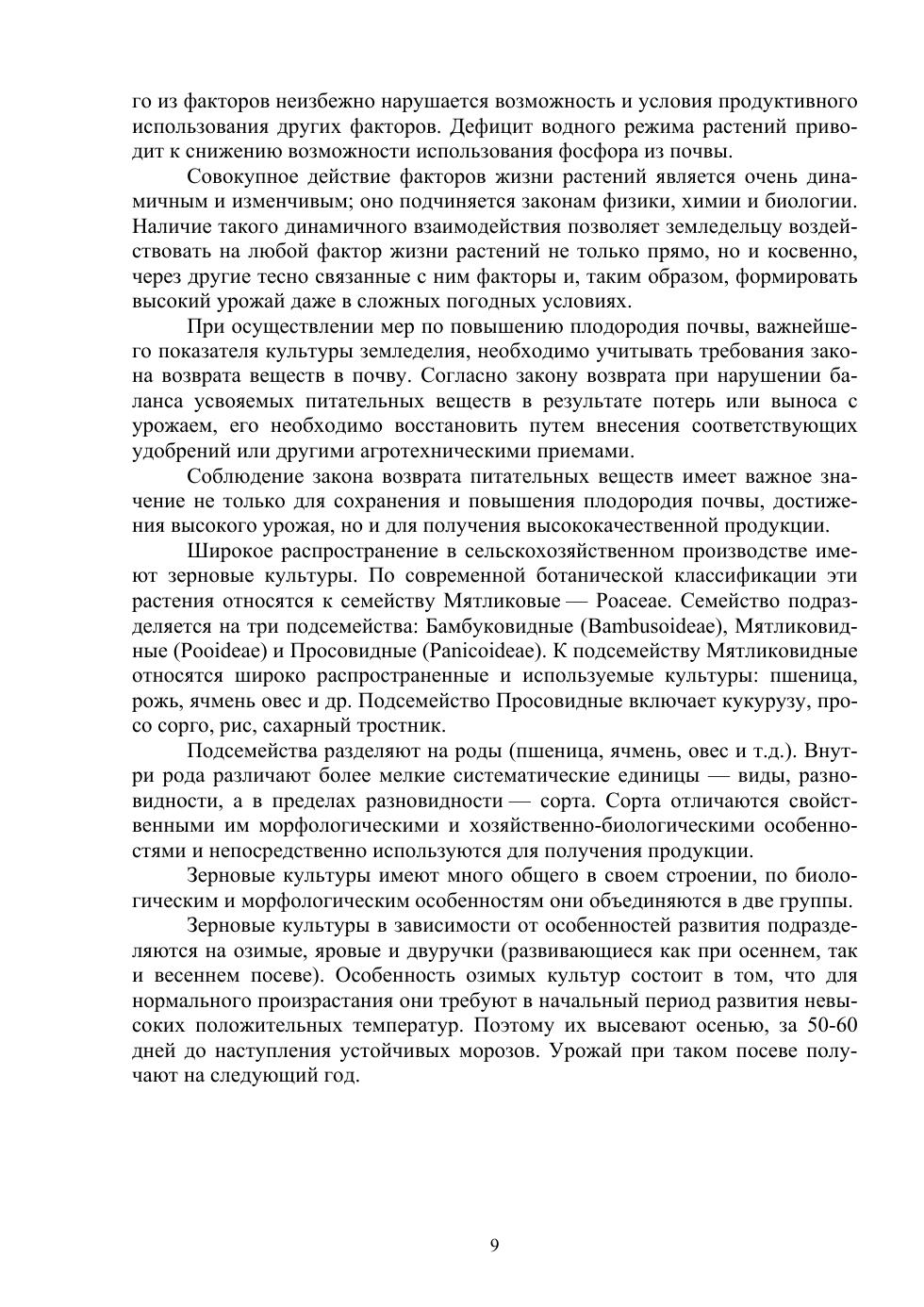 го из факторов неизбежно нарушается возможность и условия продуктивного использования других факторов. Дефицит водного режима растений приводит к снижению возможности использования фосфора из почвы.

Совокупное действие факторов жизни растений является очень динамичным и изменчивым; оно подчиняется законам физики, химии и биологии. Наличие такого динамичного взаимодействия позволяет земледельцу воздействовать на любой фактор жизни растений не только прямо, но и косвенно, через другие тесно связанные с ним факторы и, таким образом, формировать высокий урожай даже в сложных погодных условиях.

При осуществлении мер по повышению плодородия почвы, важнейшего показателя культуры земледелия, необходимо учитывать требования закона возврата веществ в почву. Согласно закону возврата при нарушении баланса усвояемых питательных веществ в результате потерь или выноса с урожаем, его необходимо восстановить путем внесения соответствующих удобрений или другими агротехническими приемами.

Соблюдение закона возврата питательных веществ имеет важное значение не только для сохранения и повышения плодородия почвы, достижения высокого урожая, но и для получения высококачественной продукции.

Широкое распространение в сельскохозяйственном производстве имеют зерновые культуры. По современной ботанической классификации эти растения относятся к семейству Мятликовые — Poaceae. Семейство подразделяется на три подсемейства: Бамбуковидные (Bambusoideae), Мятликовидные (Pooideae) и Просовидные (Panicoideae). К подсемейству Мятликовидные относятся широко распространенные и используемые культуры: пшеница, рожь, ячмень овес и др. Подсемейство Просовидные включает кукурузу, просо сорго, рис, сахарный тростник.

Подсемейства разделяют на роды (пшеница, ячмень, овес и т.д.). Внутри рода различают более мелкие систематические единицы — виды, разновидности, а в пределах разновидности — сорта. Сорта отличаются свойственными им морфологическими и хозяйственно-биологическими особенностями и непосредственно используются для получения продукции.

Зерновые культуры имеют много общего в своем строении, по биологическим и морфологическим особенностям они объединяются в две группы.

Зерновые культуры в зависимости от особенностей развития подразделяются на озимые, яровые и двуручки (развивающиеся как при осеннем, так и весеннем посеве). Особенность озимых культур состоит в том, что для нормального произрастания они требуют в начальный период развития невысоких положительных температур. Поэтому их высевают осенью, за 50-60 дней до наступления устойчивых морозов. Урожай при таком посеве получают на следующий год.

9